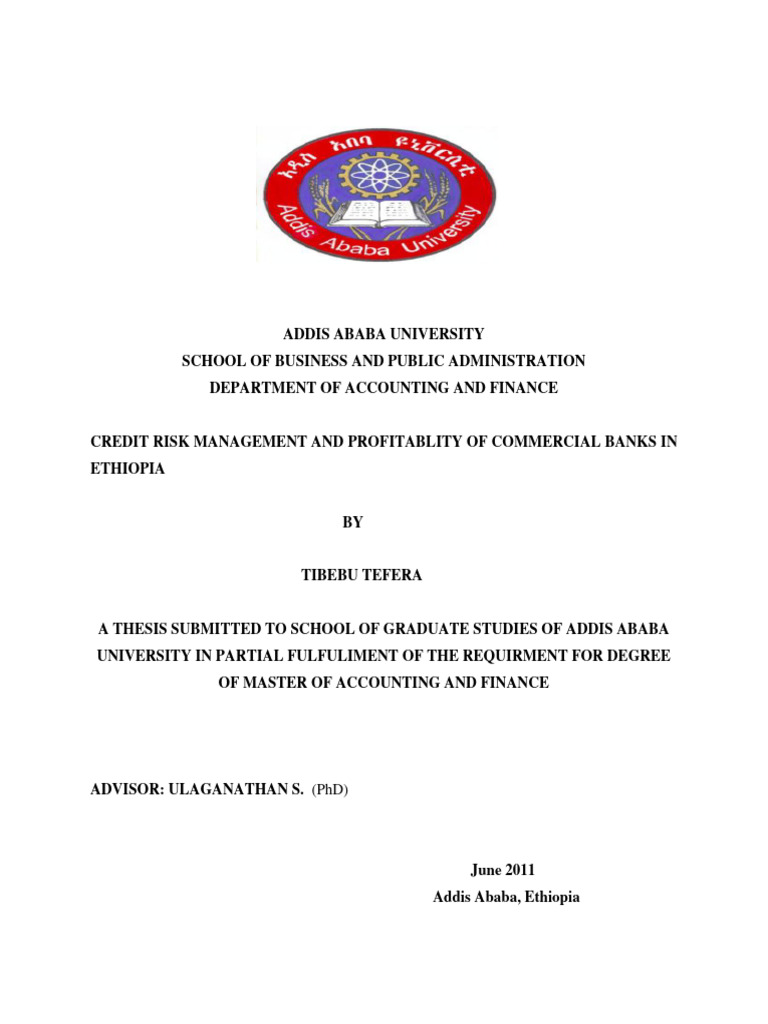 አዲስ አበባ ዩኒቨርሲቲ

Addis Ababa University

ADDIS ABABA UNIVERSITY
SCHOOL OF BUSINESS AND PUBLIC ADMINISTRATION
DEPARTMENT OF ACCOUNTING AND FINANCE

CREDIT RISK MANAGEMENT AND PROFITABLITY OF COMMERCIAL BANKS IN ETHIOPIA

BY

TIBEBU TEFERA

A THESIS SUBMITTED TO SCHOOL OF GRADUATE STUDIES OF ADDIS ABABA UNIVERSITY IN PARTIAL FULFULIMENT OF THE REQUIRMENT FOR DEGREE OF MASTER OF ACCOUNTING AND FINANCE

ADVISOR: ULAGANATHAN S. (PhD)

June 2011
Addis Ababa, Ethiopia